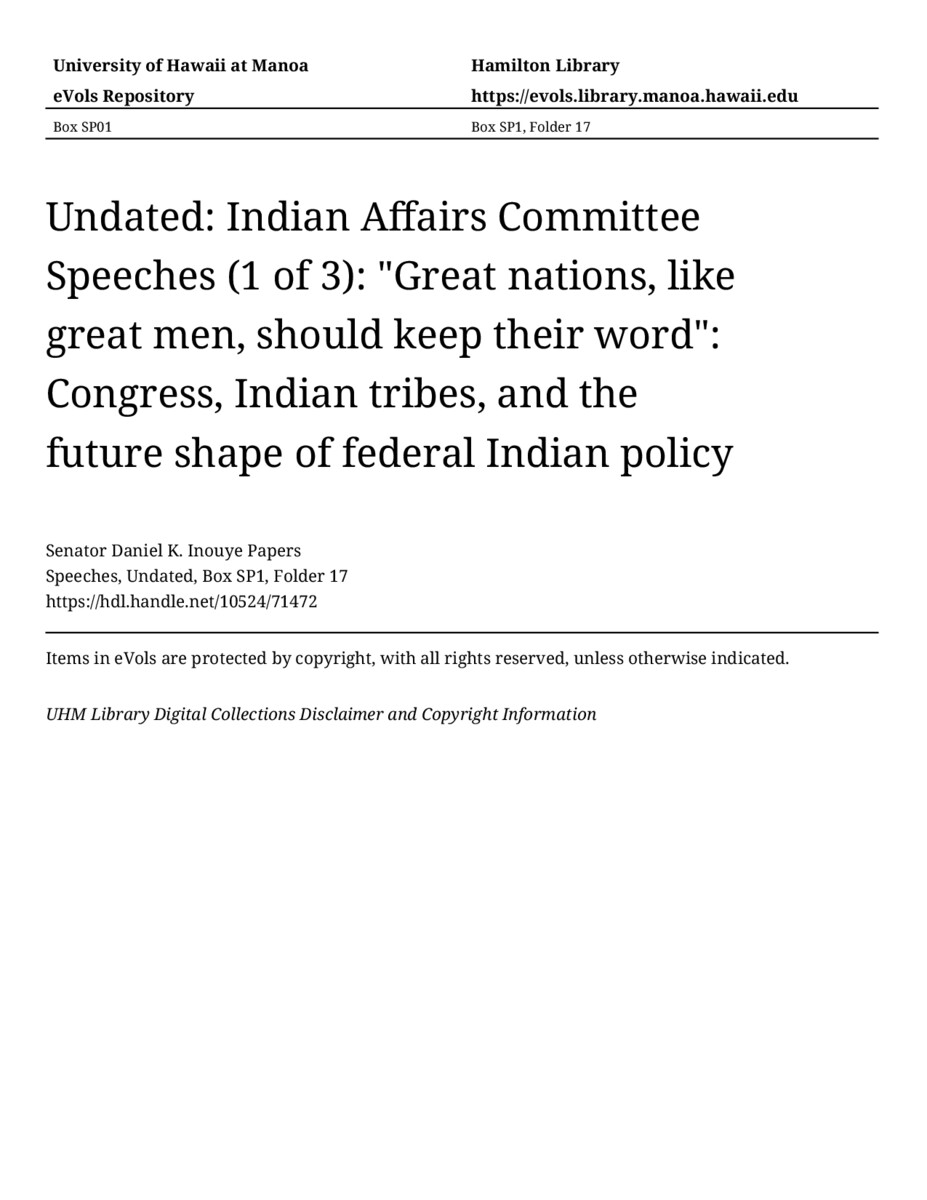 University of Hawaii at Manoa
eVols Repository
Box SP01

Hamilton Library
https://evols.library.manoa.hawaii.edu
Box SP1, Folder 17

Undated: Indian Affairs Committee Speeches (1 of 3): "Great nations, like great men, should keep their word": Congress, Indian tribes, and the future shape of federal Indian policy

Senator Daniel K. Inouye Papers
Speeches, Undated, Box SP1, Folder 17
https://hdl.handle.net/10524/71472

Items in eVols are protected by copyright, with all rights reserved, unless otherwise indicated.

UHM Library Digital Collections Disclaimer and Copyright Information